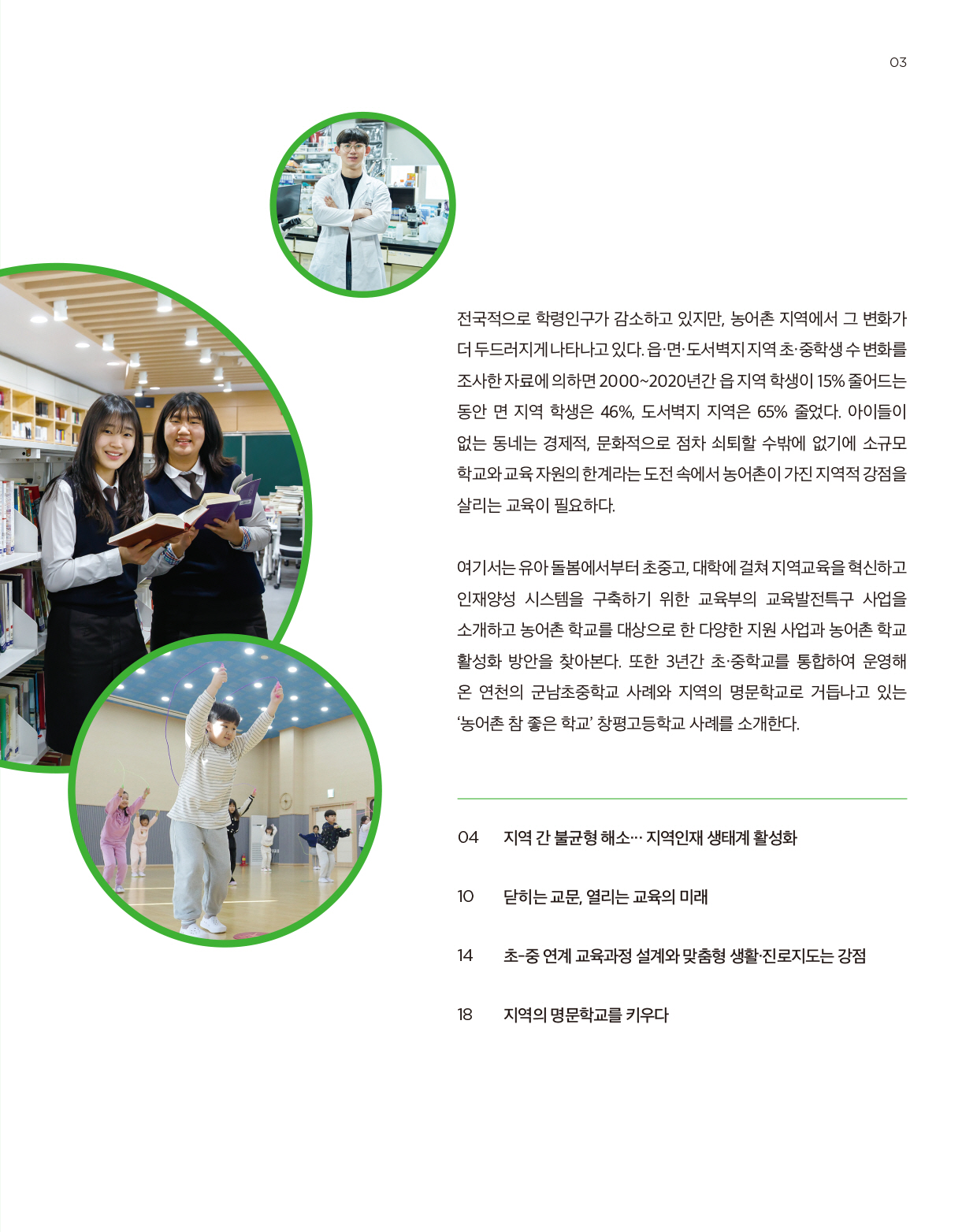 03

전국적으로 학령인구가 감소하고 있지만, 농어촌 지역에서 그 변화가 더 두드러지게 나타나고 있다. 읍·면·도서벽지 지역 초·중학생 수 변화를 조사한 자료에 의하면 2000~2020년간 읍 지역 학생이 15% 줄어드는 동안 면 지역 학생은 46%, 도서벽지 지역은 65% 줄었다. 아이들이 없는 동네는 경제적, 문화적으로 점차 쇠퇴할 수밖에 없기에 소규모 학교와 교육 자원의 한계라는 도전 속에서 농어촌이 가진 지역적 강점을 살리는 교육이 필요하다.

여기서는 유아 돌봄에서부터 초중고, 대학에 걸쳐 지역교육을 혁신하고 인재양성 시스템을 구축하기 위한 교육부의 교육발전특구 사업을 소개하고 농어촌 학교를 대상으로 한 다양한 지원 사업과 농어촌 학교 활성화 방안을 찾아본다. 또한 3년간 초·중학교를 통합하여 운영해 온 연천의 군남초중학교 사례와 지역의 명문학교로 거듭나고 있는 '농어촌 참 좋은 학교' 창평고등학교 사례를 소개한다.

04 지역 간 불균형 해소… 지역인재 생태계 활성화

10 닫히는 교문, 열리는 교육의 미래

14 초-중 연계 교육과정 설계와 맞춤형 생활·진로지도는 강점

18 지역의 명문학교를 키우다